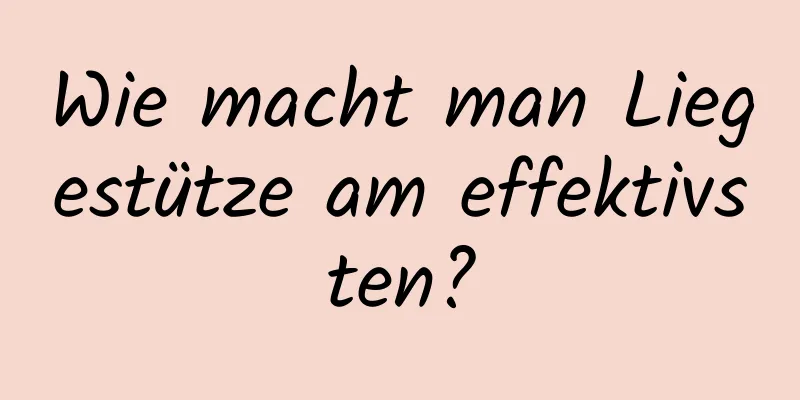 Wie macht man Liegestütze am effektivsten?